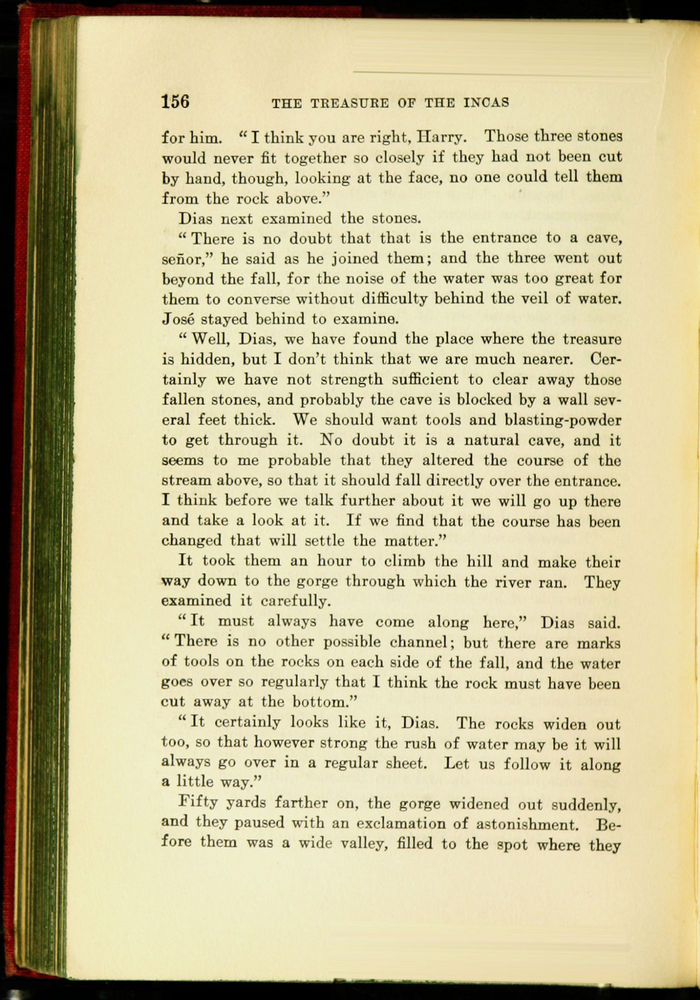 156 THE TREASURE OF THE INCAS

for him. "I think you are right, Harry. Those three stones would never fit together so closely if they had not been cut by hand, though, looking at the face, no one could tell them from the rock above."

Dias next examined the stones.

"There is no doubt that that is the entrance to a cave, señor," he said as he joined them; and the three went out beyond the fall, for the noise of the water was too great for them to converse without difficulty behind the veil of water. José stayed behind to examine.

"Well, Dias, we have found the place where the treasure is hidden, but I don't think that we are much nearer. Certainly we have not strength sufficient to clear away those fallen stones, and probably the cave is blocked by a wall several feet thick. We should want tools and blasting-powder to get through it. No doubt it is a natural cave, and it seems to me probable that they altered the course of the stream above, so that it should fall directly over the entrance. I think before we talk further about it we will go up there and take a look at it. If we find that the course has been changed that will settle the matter."

It took them an hour to climb the hill and make their way down to the gorge through which the river ran. They examined it carefully.

"It must always have come along here," Dias said. "There is no other possible channel; but there are marks of tools on the rocks on each side of the fall, and the water goes over so regularly that I think the rock must have been cut away at the bottom."

"It certainly looks like it, Dias. The rocks widen out too, so that however strong the rush of water may be it will always go over in a regular sheet. Let us follow it along a little way."

Fifty yards farther on, the gorge widened out suddenly, and they paused with an exclamation of astonishment. Before them was a wide valley, filled to the spot where they